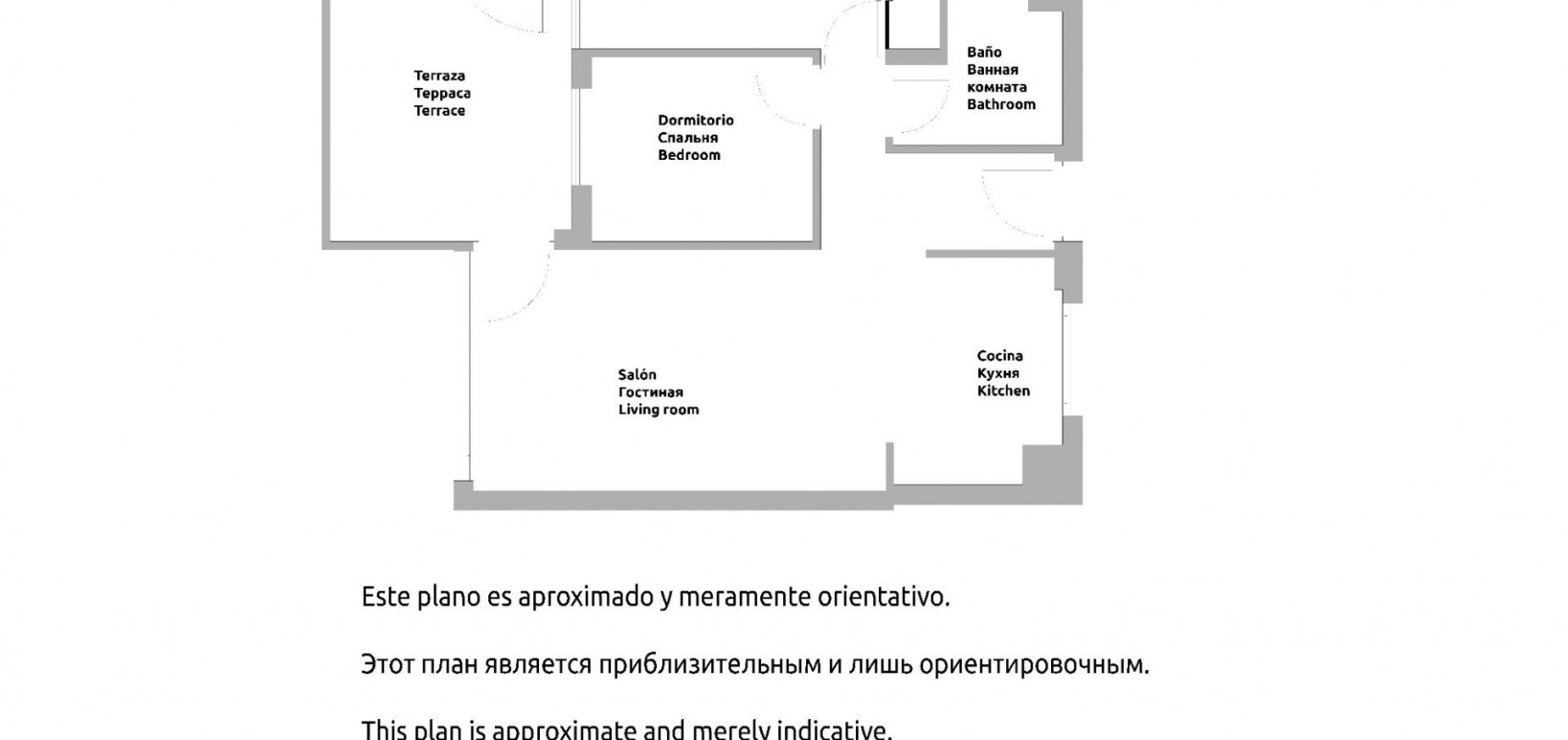 Terraza
Терраса
Terrace

Dormitorio
Спальня
Bedroom

Baño
Ванная комната
Bathroom

Salón
Гостиная
Living room

Cocina
Кухня
Kitchen

Este plano es aproximado y meramente orientativo.

Этот план является приблизительным и лишь ориентировочным.

This plan is approximate and merely indicative.